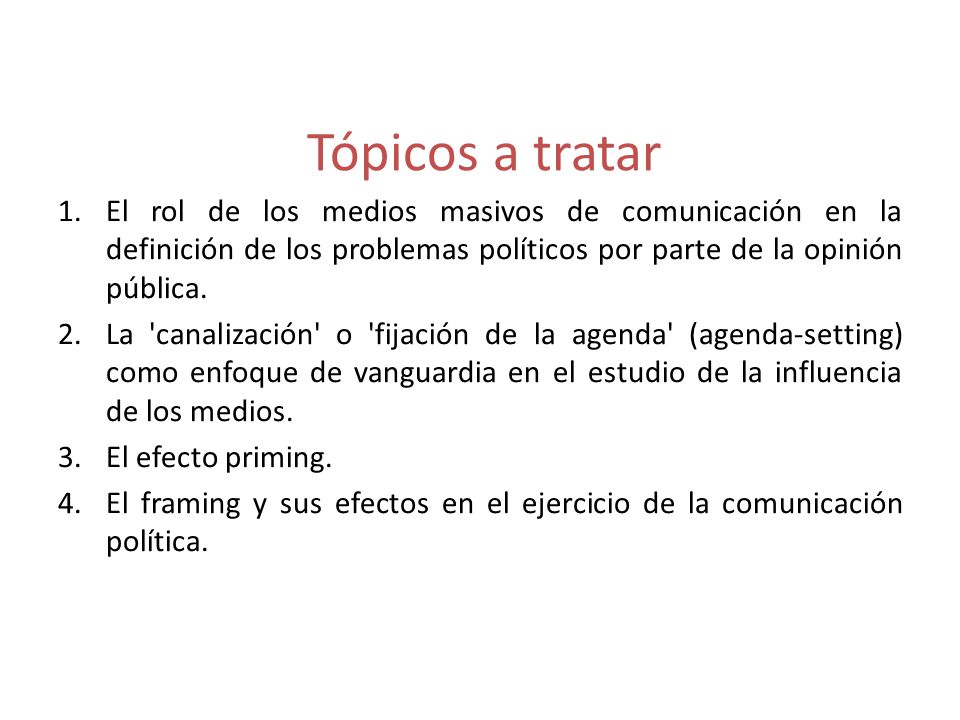 Tópicos a tratar

1. El rol de los medios masivos de comunicación en la definición de los problemas políticos por parte de la opinión pública.
2. La 'canalización' o 'fijación de la agenda' (agenda-setting) como enfoque de vanguardia en el estudio de la influencia de los medios.
3. El efecto priming.
4. El framing y sus efectos en el ejercicio de la comunicación política.